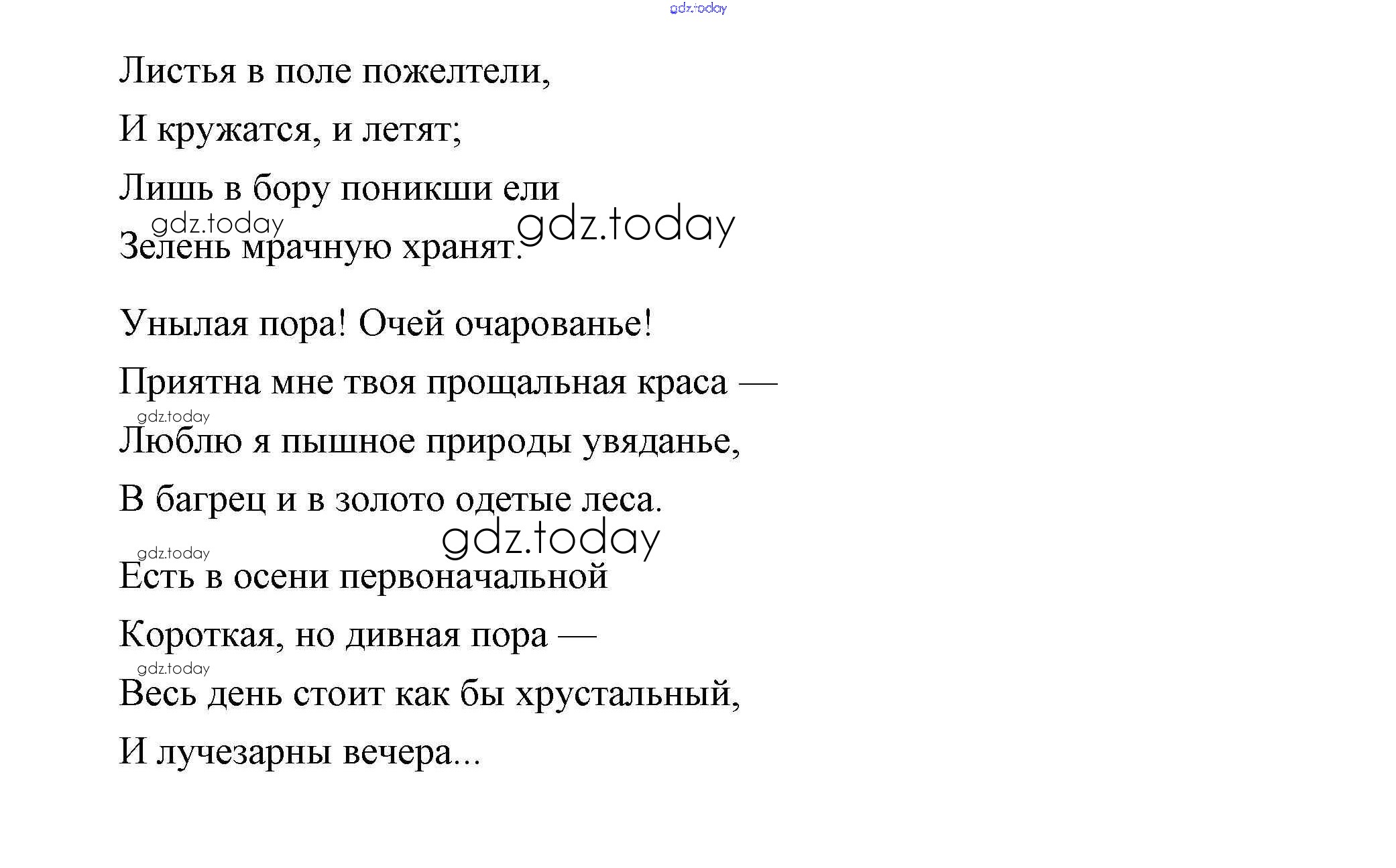 gdz.today

Листья в поле пожелтели,
И кружатся, и летят;
Лишь в бору поникши ели
gdz.today gdz.today
Зелень мрачную хранят.

Унылая пора! Очей очарованье!
Приятна мне твоя прощальная краса —
gdz.today
Люблю я пышное природы увяданье,
В багрец и в золото одетые леса.
gdz.today
gdz.today
Есть в осени первоначальной
Короткая, но дивная пора —
gdz.today
Весь день стоит как бы хрустальный,
И лучезарны вечера...